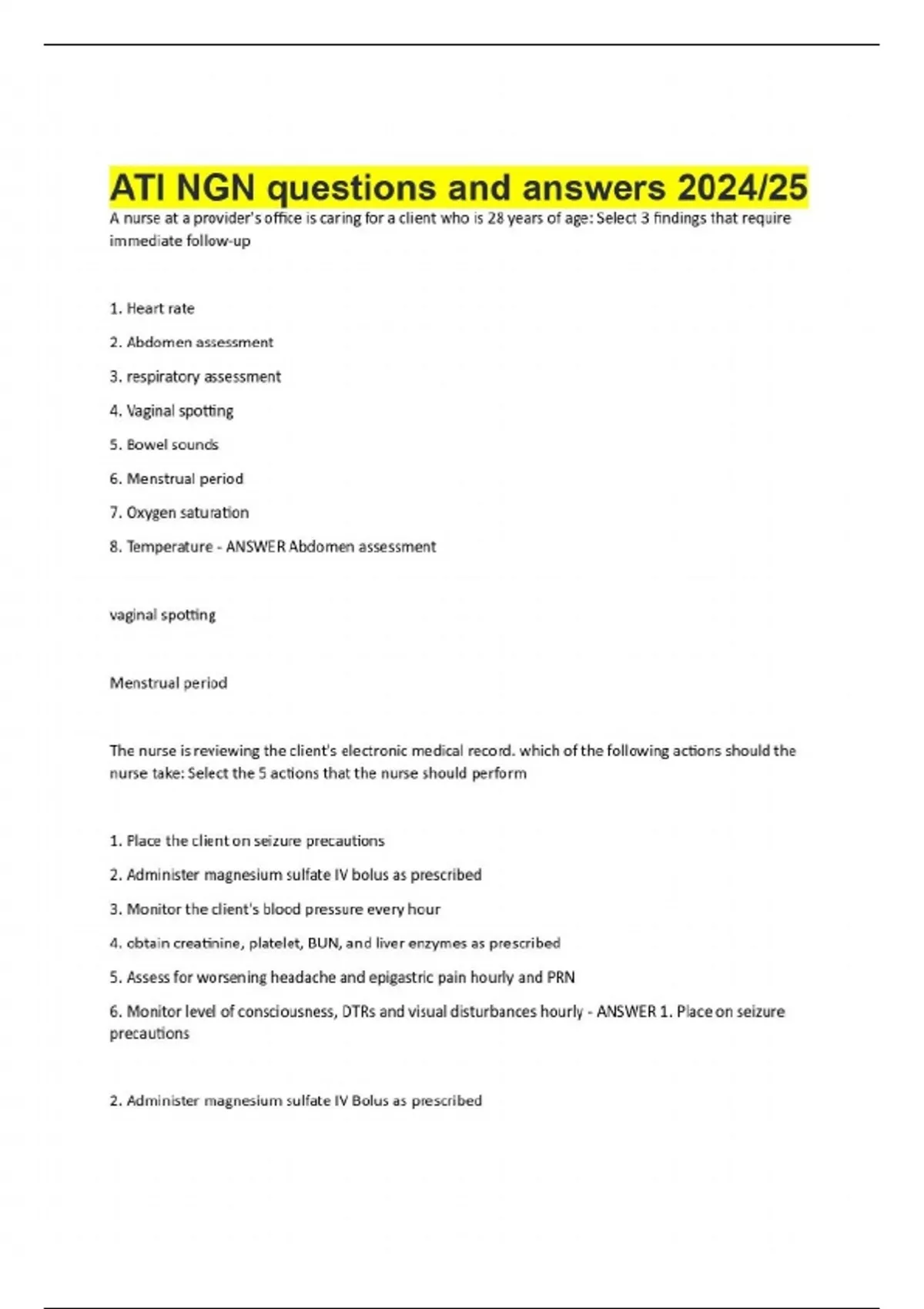 ATI NGN questions and answers 2024/25

A nurse at a provider's office is caring for a client who is 28 years of age: Select 3 findings that require immediate follow-up

1. Heart rate

2. Abdomen assessment

3. respiratory assessment

4. Vaginal spotting

5. Bowel sounds

6. Menstrual period

7. Oxygen saturation

8. Temperature - ANSWER Abdomen assessment

vaginal spotting

Menstrual period

The nurse is reviewing the client's electronic medical record. which of the following actions should the nurse take: Select the 5 actions that the nurse should perform

1. Place the client on seizure precautions

2. Administer magnesium sulfate IV bolus as prescribed

3. Monitor the client's blood pressure every hour

4. obtain creatinine, platelet, BUN, and liver enzymes as prescribed

5. Assess for worsening headache and epigastric pain hourly and PRN

6. Monitor level of consciousness, DTRs and visual disturbances hourly - ANSWER 1. Place on seizure precautions

2. Administer magnesium sulfate IV Bolus as prescribed